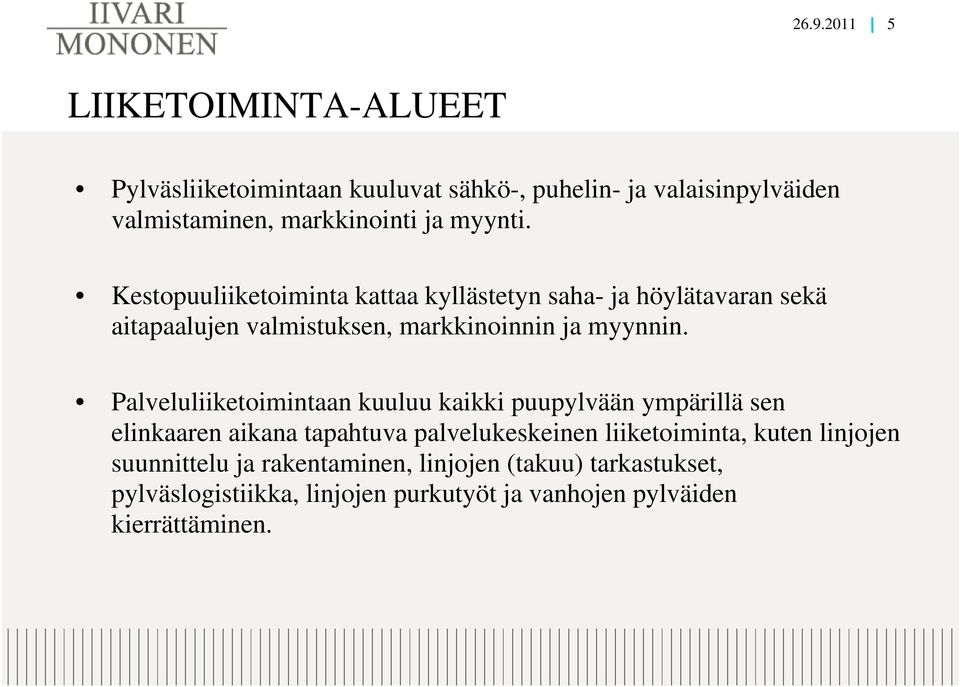 IIVARI MONONEN

26.9.2011 | 5

LIIKETOIMINTA-ALUEET

• Pylväsliiketoimintaan kuuluvat sähkö-, puhelin- ja valaisinpylväiden valmistaminen, markkinointi ja myynti.

• Kestopuuliiketoiminta kattaa kyllästetyn saha- ja höylätavaran sekä aitapaalujen valmistuksen, markkinoinnin ja myynnin.

• Palveluliiketoimintaan kuuluu kaikki puupylvään ympärillä sen elinkaaren aikana tapahtuva palvelukeskeinen liiketoiminta, kuten linjojen suunnittelu ja rakentaminen, linjojen (takuu) tarkastukset, pylväslogistiikka, linjojen purkutyöt ja vanhojen pylväiden kierrättäminen.